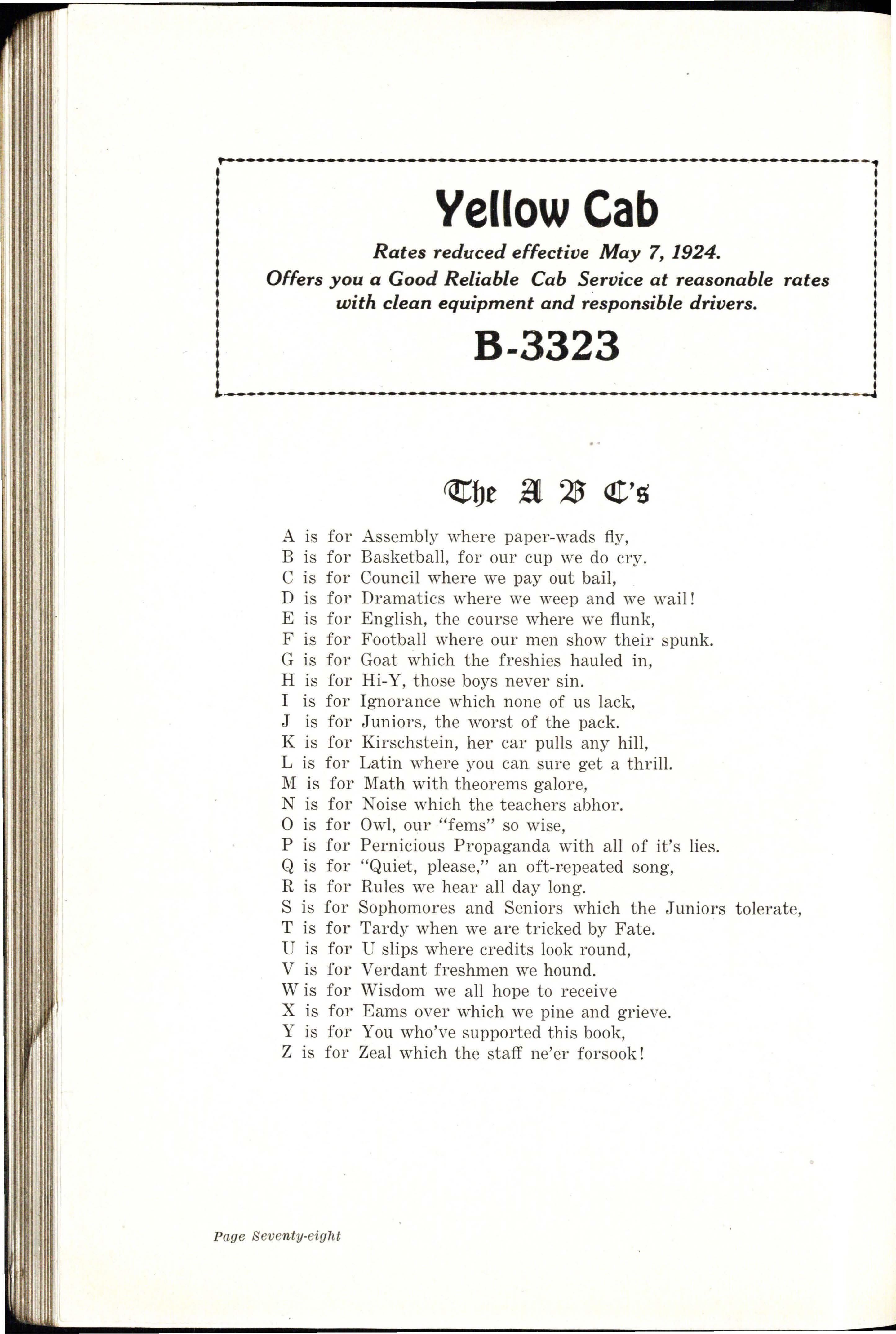 Yellow Cab

Rates reduced effective May 7, 1924.
Offers you a Good Reliable Cab Service at reasonable rates with clean equipment and responsible drivers.

B-3323

The A B C's

A is for Assembly where paper-wads fly,
B is for Basketball, for our cup we do cry.
C is for Council where we pay out bail,
D is for Dramatics where we weep and we wail!
E is for English, the course where we flunk,
F is for Football where our men show their spunk.
G is for Goat which the freshies hauled in,
H is for Hi-Y, those boys never sin.
I is for Ignorance which none of us lack,
J is for Juniors, the worst of the pack.
K is for Kirschstein, her car pulls any hill,
L is for Latin where you can sure get a thrill.
M is for Math with theorems galore,
N is for Noise which the teachers abhor.
O is for Owl, our "fems" so wise,
P is for Pernicious Propaganda with all of it's lies.
Q is for "Quiet, please," an oft-repeated song,
R is for Rules we hear all day long.
S is for Sophomores and Seniors which the Juniors tolerate,
T is for Tardy when we are tricked by Fate.
U is for U slips where credits look round,
V is for Verdant freshmen we hound.
W is for Wisdom we all hope to receive
X is for Eams over which we pine and grieve.
Y is for You who've supported this book,
Z is for Zeal which the staff ne'er forsook!

Page Seventy-eight